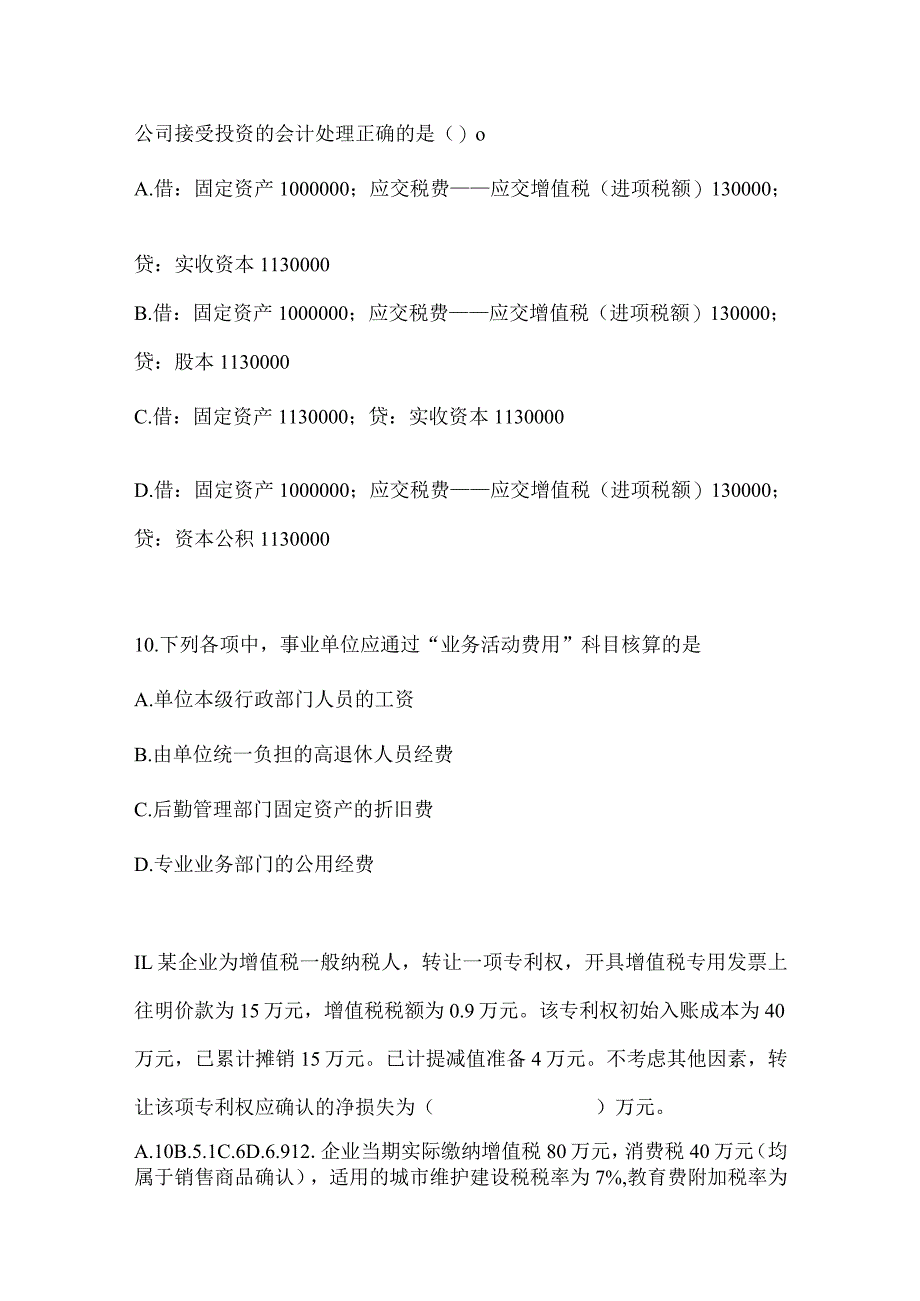 公司接受投资的会计处理正确的是（）o

A.借：固定资产 1000000；应交税费——应交增值税（进项税额）130000；

贷：实收资本 1130000

B.借：固定资产 1000000；应交税费——应交增值税（进项税额）130000；

贷：股本 1130000

C.借：固定资产 1130000；贷：实收资本 1130000

D.借：固定资产 1000000；应交税费——应交增值税（进项税额）130000；

贷：资本公积 1130000

10.下列各项中，事业单位应通过“业务活动费用”科目核算的是

A.单位本级行政部门人员的工资

B.由单位统一负担的高退休人员经费

C.后勤管理部门固定资产的折旧费

D.专业业务部门的公用经费

IL 某企业为增值税一般纳税人，转让一项专利权，开具增值税专用发票上往明价款为 15 万元，增值税税额为 0.9 万元。该专利权初始入账成本为 40 万元，已累计摊销 15 万元。已计提减值准备 4 万元。不考虑其他因素，转让该项专利权应确认的净损失为（ ）万元。

A.10B.5.1C.6D.6.912. 企业当期实际缴纳增值税 80 万元，消费税 40 万元（均属于销售商品确认），适用的城市维护建设税税率为 7%,教育费附加税率为